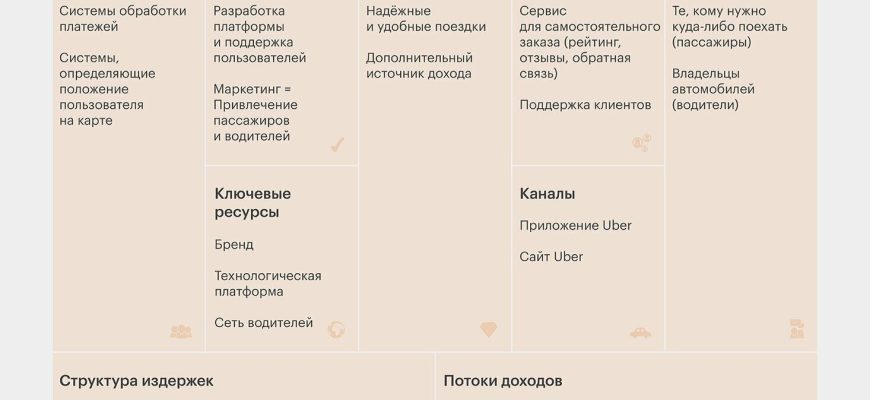 Системы обработки платежей

Системы, определяющие положение пользователя на карте

Разработка платформы и поддержка пользователей

Маркетинг = Привлечение пассажиров и водителей

Ключевые ресурсы

Бренд

Технологическая платформа

Сеть водителей

Надёжные и удобные поездки

Дополнительный источник дохода

Сервис для самостоятельного заказа (рейтинг, отзывы, обратная связь)

Поддержка клиентов

Каналы

Приложение Uber

Сайт Uber

Те, кому нужно куда-либо поехать (пассажиры)

Владельцы автомобилей (водители)

Структура издержек

Потоки доходов